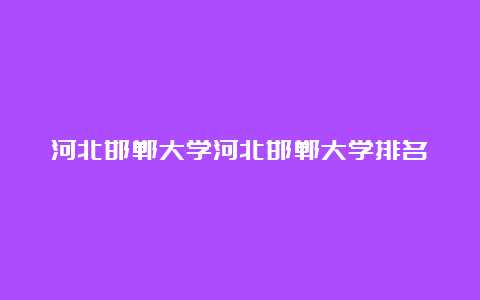 河北邯郸大学河北邯郸大学排名